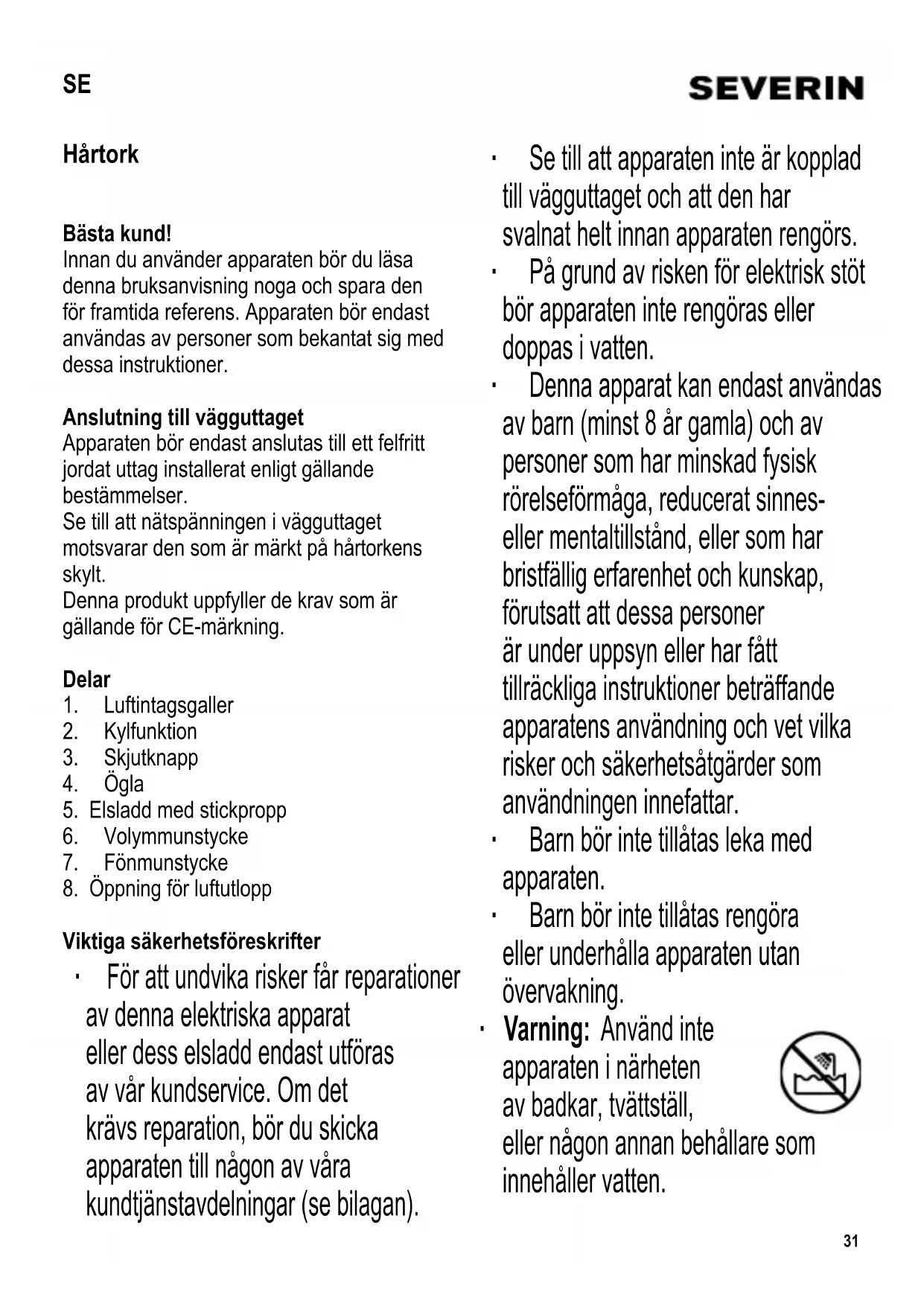 SE

SEVERIN

Hårtork

Bästa kund!
Innan du använder apparaten bör du läsa denna bruksanvisning noga och spara den för framtida referens. Apparaten bör endast användas av personer som bekantat sig med dessa instruktioner.

Anslutning till vägguttaget
Apparaten bör endast anslutas till ett felfritt jordat uttag installerat enligt gällande bestämmelser.
Se till att nätspänningen i vägguttaget motsvarar den som är märkt på hårtorkens skylt.
Denna produkt uppfyller de krav som är gällande för CE-märkning.

Delar
1. Luftintagsgaller
2. Kylfunktion
3. Skjutknapp
4. Ögla
5. Elsladd med stickpropp
6. Volymmunstycke
7. Fönmunstycke
8. Öppning för luftutlopp

Viktiga säkerhetsföreskrifter
· För att undvika risker får reparationer av denna elektriska apparat eller dess elsladd endast utföras av vår kundservice. Om det krävs reparation, bör du skicka apparaten till någon av våra kundtjänstavdelningar (se bilagan).

· Se till att apparaten inte är kopplad till vägguttaget och att den har svalnat helt innan apparaten rengörs.
· På grund av risken för elektrisk stöt bör apparaten inte rengöras eller doppas i vatten.
· Denna apparat kan endast användas av barn (minst 8 år gamla) och av personer som har minskad fysisk rörelseförmåga, reducerat sinnes- eller mentaltillstånd, eller som har bristfällig erfarenhet och kunskap, förutsatt att dessa personer är under uppsyn eller har fått tillräckliga instruktioner beträffande apparatens användning och vet vilka risker och säkerhetsåtgärder som användningen innefattar.
· Barn bör inte tillåtas leka med apparaten.
· Barn bör inte tillåtas rengöra eller underhålla apparaten utan övervakning.
· Varning: Använd inte apparaten i närheten av badkar, tvättställ, eller någon annan behållare som innehåller vatten.

31